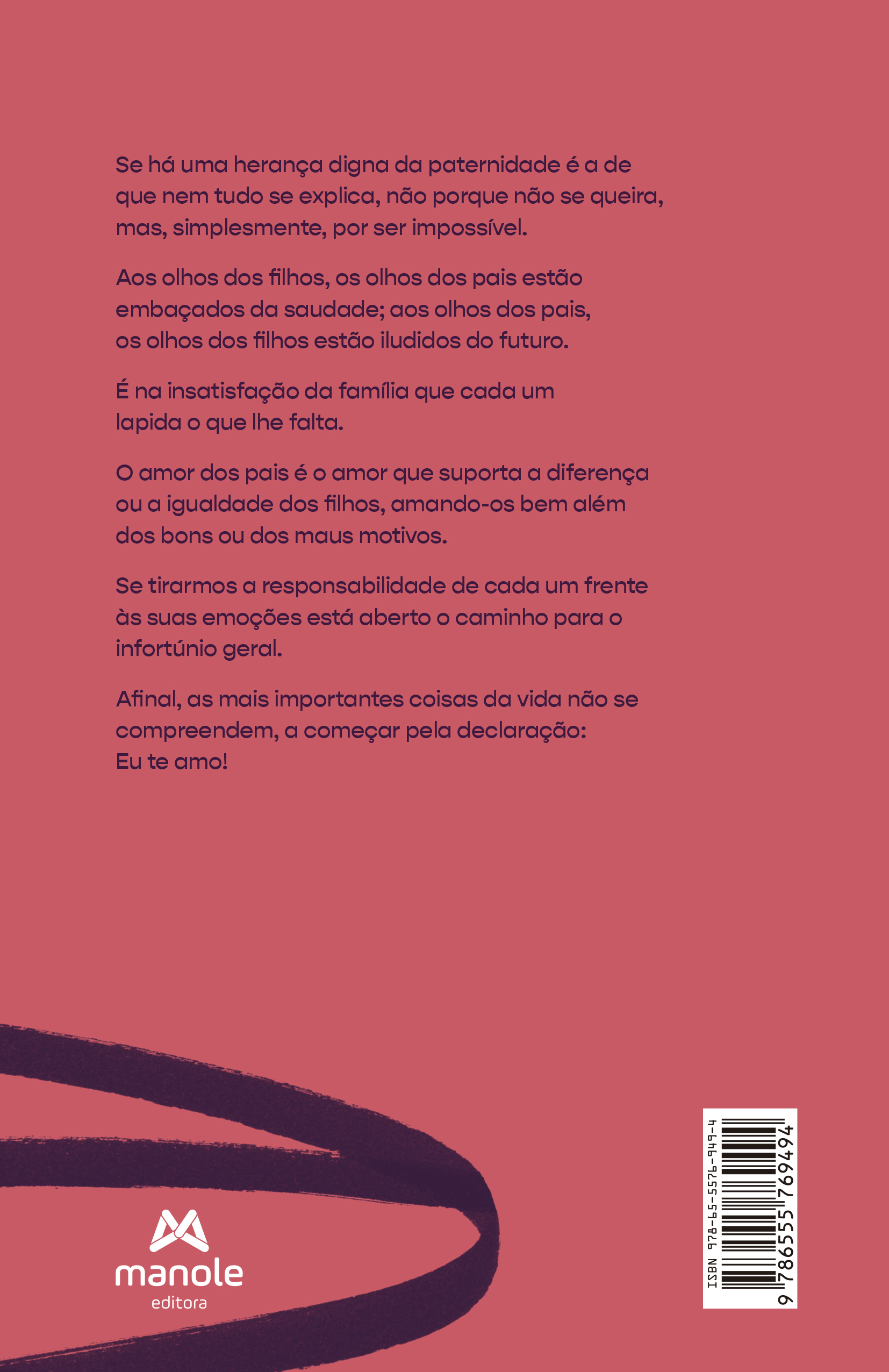 Se há uma herança digna da paternidade é a de que nem tudo se explica, não porque não se queira, mas, simplesmente, por ser impossível.

Aos olhos dos filhos, os olhos dos pais estão embaçados da saudade; aos olhos dos pais, os olhos dos filhos estão iludidos do futuro.

É na insatisfação da família que cada um lapida o que lhe falta.

O amor dos pais é o amor que suporta a diferença ou a igualdade dos filhos, amando-os bem além dos bons ou dos maus motivos.

Se tirarmos a responsabilidade de cada um frente às suas emoções está aberto o caminho para o infortúnio geral.

Afinal, as mais importantes coisas da vida não se compreendem, a começar pela declaração:
Eu te amo!

manole
editora

ISBN 978-65-5576-949-4
9 786555 769494